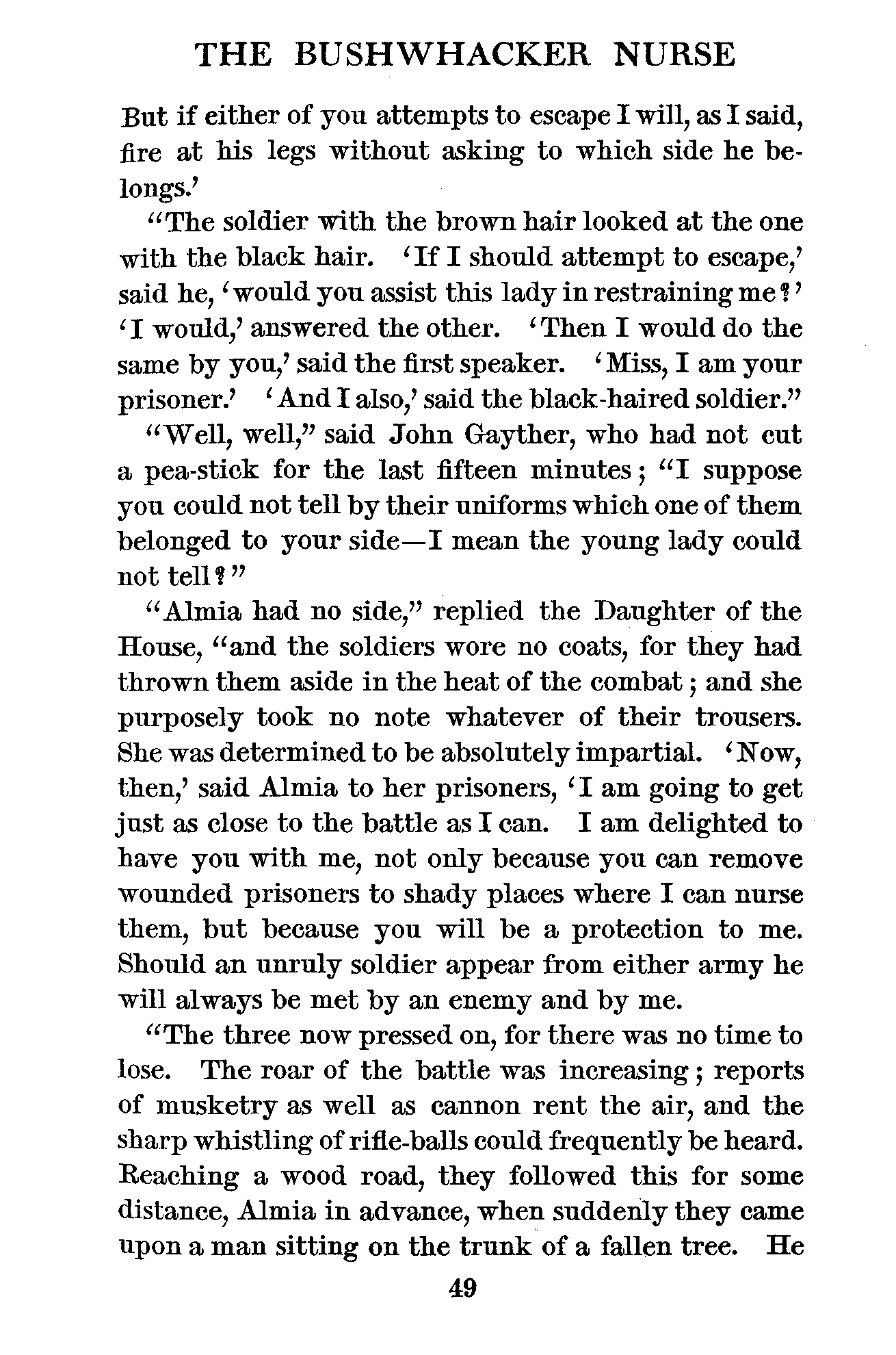 THE BUSHWHACKER NURSE

But if either of you attempts to escape I will, as I said, fire at his legs without asking to which side he belongs.'

"The soldier with the brown hair looked at the one with the black hair. 'If I should attempt to escape,' said he, 'would you assist this lady in restraining me?' 'I would,' answered the other. 'Then I would do the same by you,' said the first speaker. 'Miss, I am your prisoner.' 'And I also,' said the black-haired soldier."

"Well, well," said John Gayther, who had not cut a pea-stick for the last fifteen minutes; "I suppose you could not tell by their uniforms which one of them belonged to your side—I mean the young lady could not tell?"

"Almia had no side," replied the Daughter of the House, "and the soldiers wore no coats, for they had thrown them aside in the heat of the combat; and she purposely took no note whatever of their trousers. She was determined to be absolutely impartial. 'Now, then,' said Almia to her prisoners, 'I am going to get just as close to the battle as I can. I am delighted to have you with me, not only because you can remove wounded prisoners to shady places where I can nurse them, but because you will be a protection to me. Should an unruly soldier appear from either army he will always be met by an enemy and by me.

"The three now pressed on, for there was no time to lose. The roar of the battle was increasing; reports of musketry as well as cannon rent the air, and the sharp whistling of rifle-balls could frequently be heard. Reaching a wood road, they followed this for some distance, Almia in advance, when suddenly they came upon a man sitting on the trunk of a fallen tree. He

49